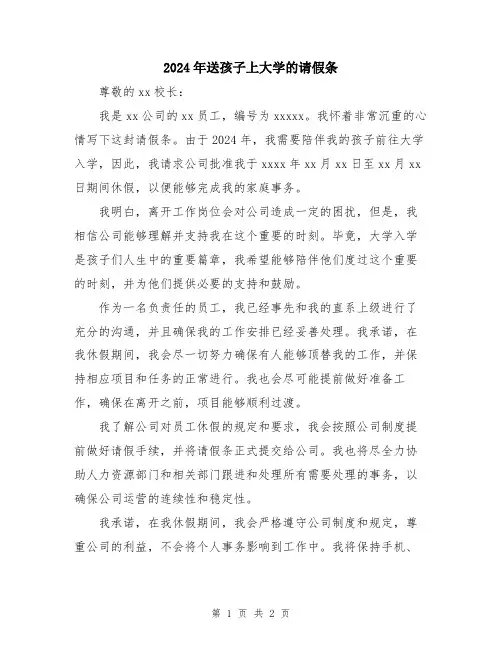 2024年送孩子上大学的请假条

尊敬的xx校长：

我是xx公司的xx员工，编号为xxxxx。我怀着非常沉重的心情写下这封请假条。由于2024年，我需要陪伴我的孩子前往大学入学，因此，我请求公司批准我于xxxx年xx月xx日至xx月xx日期间休假，以便能够完成我的家庭事务。

我明白，离开工作岗位会对公司造成一定的困扰，但是，我相信公司能够理解并支持我在这个重要的时刻。毕竟，大学入学是孩子们人生中的重要篇章，我希望能够陪伴他们度过这个重要的时刻，并为他们提供必要的支持和鼓励。

作为一名负责任的员工，我已经事先和我的直系上级进行了充分的沟通，并且确保我的工作安排已经妥善处理。我承诺，在我休假期间，我会尽一切努力确保有人能够顶替我的工作，并保持相应项目和任务的正常进行。我也会尽可能提前做好准备工作，确保在离开之前，项目能够顺利过渡。

我了解公司对员工休假的规定和要求，我会按照公司制度提前做好请假手续，并将请假条正式提交给公司。我也将尽全力协助人力资源部门和相关部门跟进和处理所有需要处理的事务，以确保公司运营的连续性和稳定性。

我承诺，在我休假期间，我会严格遵守公司制度和规定，尊重公司的利益，不会将个人事务影响到工作中。我将保持手机、

第 1 页 共 2 页